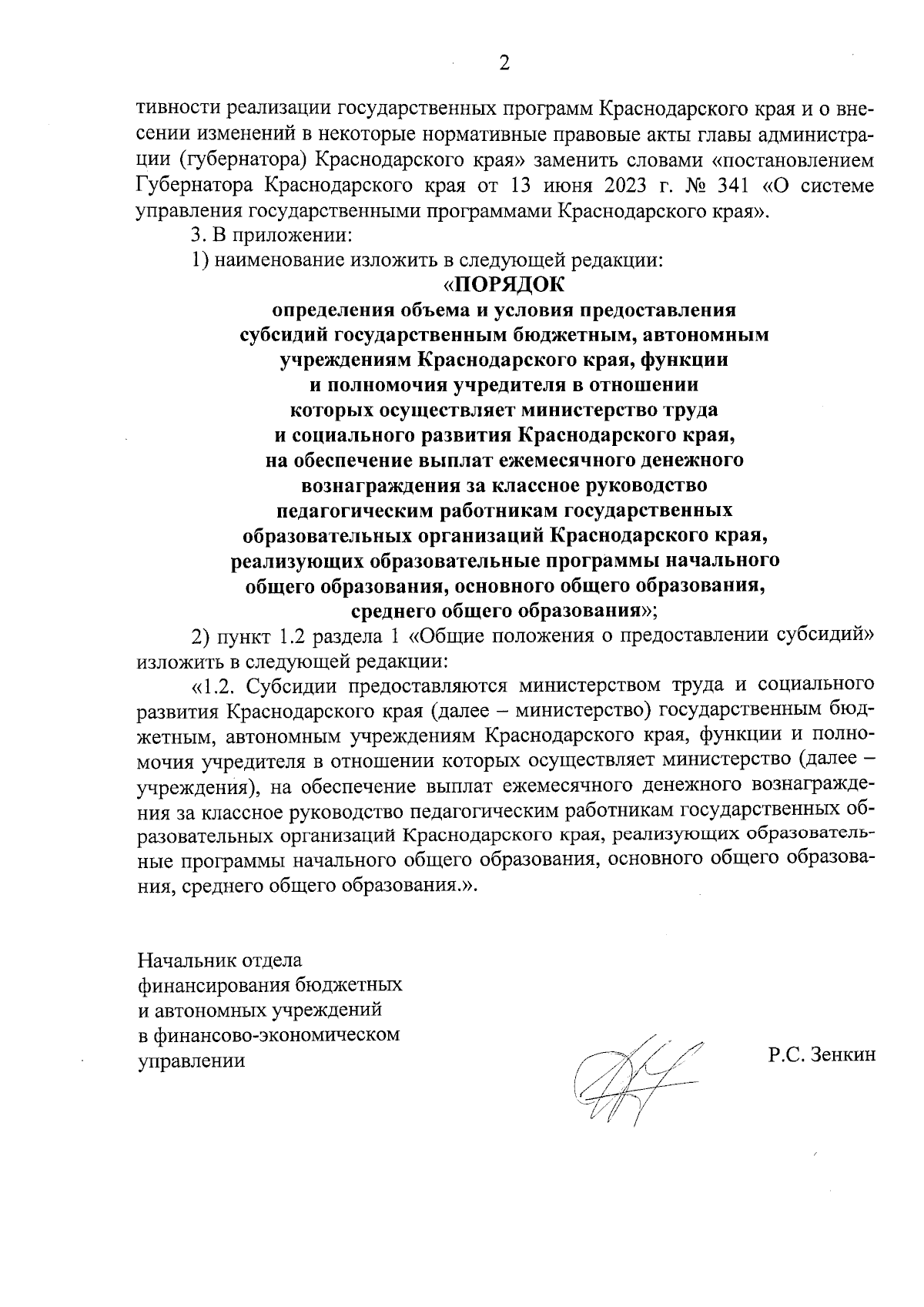 2

тивности реализации государственных программ Краснодарского края и о внесении изменений в некоторые нормативные правовые акты главы администрации (губернатора) Краснодарского края» заменить словами «постановлением Губернатора Краснодарского края от 13 июня 2023 г. № 341 «О системе управления государственными программами Краснодарского края».

3. В приложении:

1) наименование изложить в следующей редакции:

«ПОРЯДОК
определения объема и условия предоставления субсидий государственным бюджетным, автономным учреждениям Краснодарского края, функции и полномочия учредителя в отношении которых осуществляет министерство труда и социального развития Краснодарского края, на обеспечение выплат ежемесячного денежного вознаграждения за классное руководство педагогическим работникам государственных образовательных организаций Краснодарского края, реализующих образовательные программы начального общего образования, основного общего образования, среднего общего образования»;

2) пункт 1.2 раздела 1 «Общие положения о предоставлении субсидий» изложить в следующей редакции:

«1.2. Субсидии предоставляются министерством труда и социального развития Краснодарского края (далее – министерство) государственным бюджетным, автономным учреждениям Краснодарского края, функции и полномочия учредителя в отношении которых осуществляет министерство (далее – учреждения), на обеспечение выплат ежемесячного денежного вознаграждения за классное руководство педагогическим работникам государственных образовательных организаций Краснодарского края, реализующих образовательные программы начального общего образования, основного общего образования, среднего общего образования.».

Начальник отдела
финансирования бюджетных
и автономных учреждений
в финансово-экономическом
управлении

Р.С. Зенкин